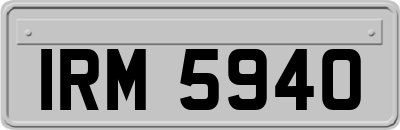 IRM 5940